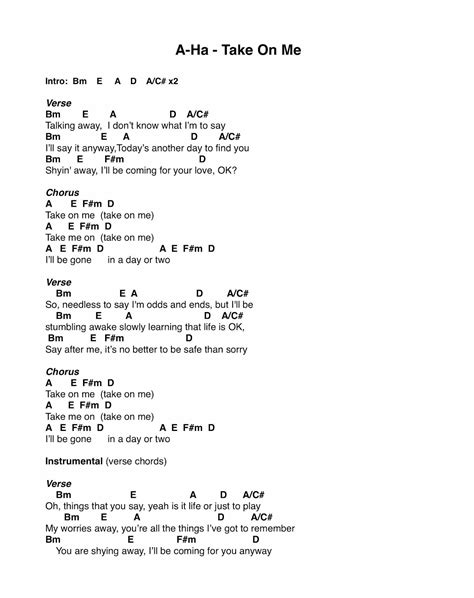 A-Ha - Take On Me

Intro: Bm E A D A/C# x2

Verse
Bm E A D A/C#
Talking away, I don't know what I'm to say
Bm E A D A/C#
I'll say it anyway,Today's another day to find you
Bm E F#m D
Shyin' away, I'll be coming for your love, OK?

Chorus
A E F#m D
Take on me (take on me)
A E F#m D
Take me on (take on me)
A E F#m D A E F#m D
I'll be gone in a day or two

Verse
Bm E A D A/C#
So, needless to say I'm odds and ends, but I'll be
Bm E A D A/C#
stumbling awake slowly learning that life is OK,
Bm E F#m D
Say after me, it's no better to be safe than sorry

Chorus
A E F#m D
Take on me (take on me)
A E F#m D
Take me on (take on me)
A E F#m D A E F#m D
I'll be gone in a day or two

Instrumental (verse chords)

Verse
Bm E A D A/C#
Oh, things that you say, yeah is it life or just to play
Bm E A D A/C#
My worries away, you're all the things I've got to remember
Bm E F#m D
You are shying away, I'll be coming for you anyway